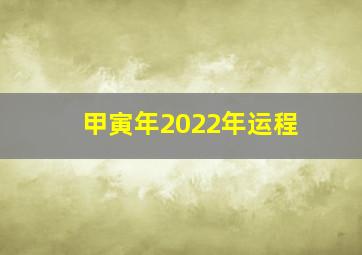 甲寅年2022年运程